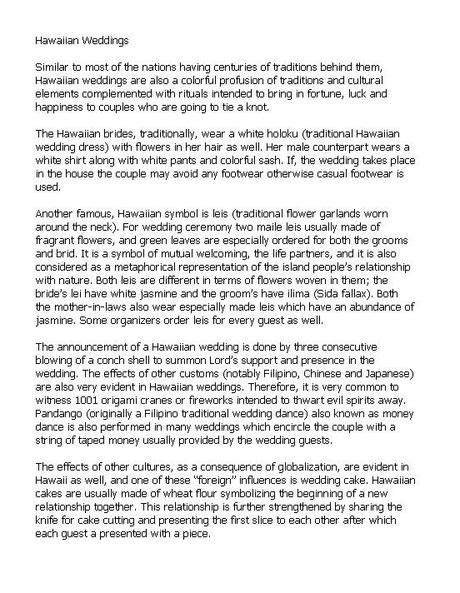 Hawaiian Weddings

Similar to most of the nations having centuries of traditions behind them, Hawaiian weddings are also a colorful profusion of traditions and cultural elements complemented with rituals intended to bring in fortune, luck and happiness to couples who are going to tie a knot.

The Hawaiian brides, traditionally, wear a white holoku (traditional Hawaiian wedding dress) with flowers in her hair as well. Her male counterpart wears a white shirt along with white pants and colorful sash. If, the wedding takes place in the house the couple may avoid any footwear otherwise casual footwear is used.

Another famous, Hawaiian symbol is leis (traditional flower garlands worn around the neck). For wedding ceremony two maile leis usually made of fragrant flowers, and green leaves are especially ordered for both the grooms and brid. It is a symbol of mutual welcoming, the life partners, and it is also considered as a metaphorical representation of the island people's relationship with nature. Both leis are different in terms of flowers woven in them; the bride's lei have white jasmine and the groom's have ilima (Sida fallax). Both the mother-in-laws also wear especially made leis which have an abundance of jasmine. Some organizers order leis for every guest as well.

The announcement of a Hawaiian wedding is done by three consecutive blowing of a conch shell to summon Lord's support and presence in the wedding. The effects of other customs (notably Filipino, Chinese and Japanese) are also very evident in Hawaiian weddings. Therefore, it is very common to witness 1001 origami cranes or fireworks intended to thwart evil spirits away. Pandango (originally a Filipino traditional wedding dance) also known as money dance is also performed in many weddings which encircle the couple with a string of taped money usually provided by the wedding guests.

The effects of other cultures, as a consequence of globalization, are evident in Hawaii as well, and one of these "foreign" influences is wedding cake. Hawaiian cakes are usually made of wheat flour symbolizing the beginning of a new relationship together. This relationship is further strengthened by sharing the knife for cake cutting and presenting the first slice to each other after which each guest a presented with a piece.